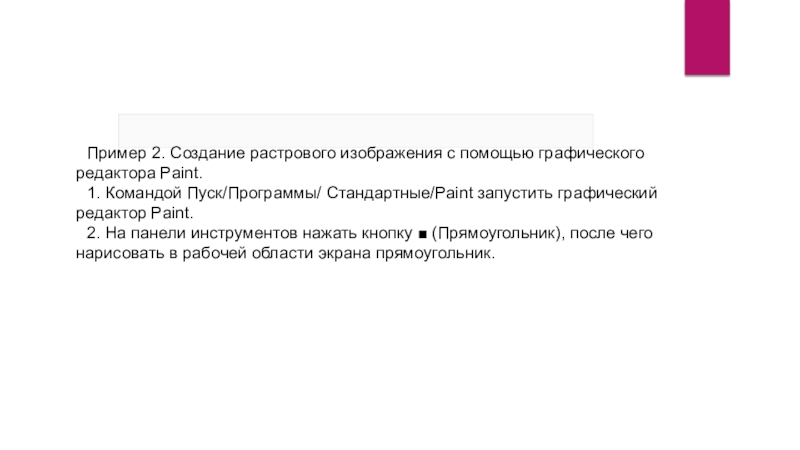 Пример 2. Создание растрового изображения с помощью графического редактора Paint.

1. Командой Пуск/Программы/ Стандартные/Paint запустить графический редактор Paint.

2. На панели инструментов нажать кнопку ■ (Прямоугольник), после чего нарисовать в рабочей области экрана прямоугольник.